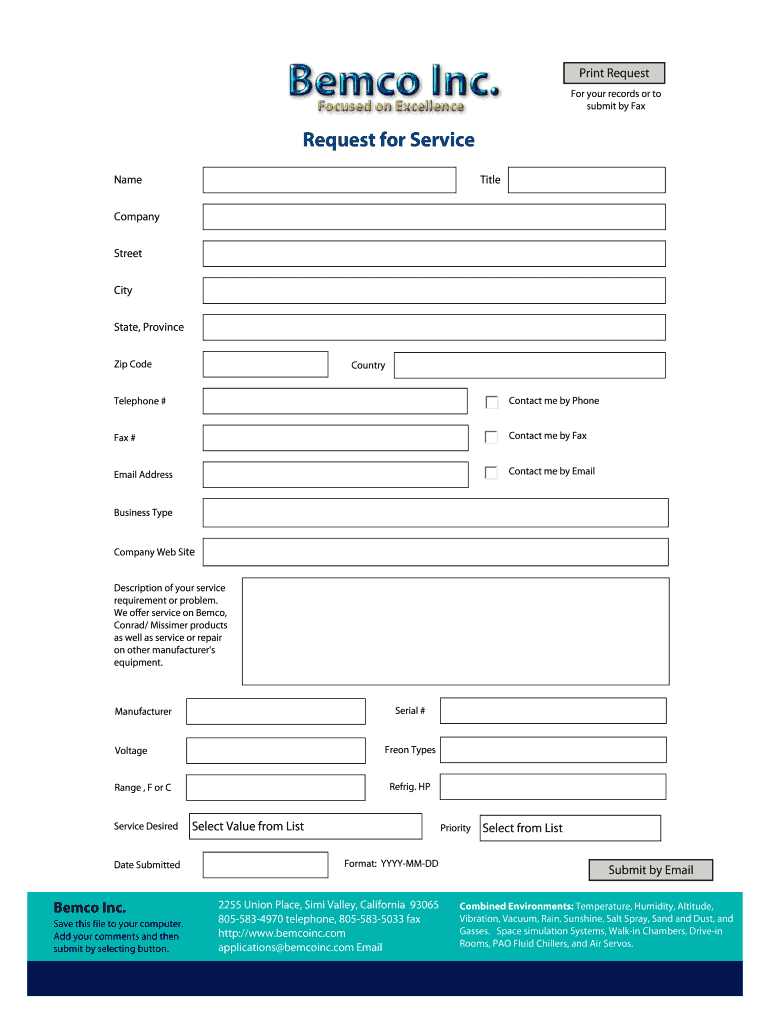 Bemco Inc.
Focused on Excellence

Print Request
For your records or to submit by Fax

Request for Service

Name
Title

Company

Street

City

State, Province

Zip Code
Country

Telephone #
Contact me by Phone

Fax #
Contact me by Fax

Email Address
Contact me by Email

Business Type

Company Web Site

Description of your service requirement or problem. We offer service on Bemco, Conrad/ Missimer products as well as service or repair on other manufacturer's equipment.

Manufacturer
Serial #

Voltage
Freon Types

Range , F or C
Refrig. HP

Service Desired
Select Value from List
Priority
Select from List

Date Submitted
Format: YYYY-MM-DD
Submit by Email

Bemco Inc.
Save this file to your computer. Add your comments and then submit by selecting button.

2255 Union Place, Simi Valley, California 93065
805-583-4970 telephone, 805-583-5033 fax
http://www.bemcoinc.com
applications@bemcoinc.com Email

Combined Environments: Temperature, Humidity, Altitude, Vibration, Vacuum, Rain, Sunshine, Salt Spray, Sand and Dust, and Gasses. Space simulation Systems, Walk-in Chambers, Drive-in Rooms, PAO Fluid Chillers, and Air Servos.